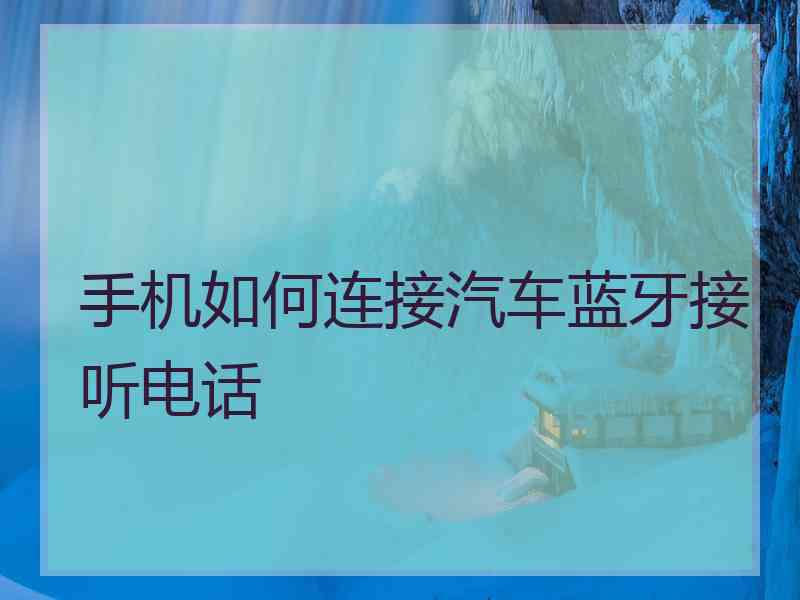 手机如何连接汽车蓝牙接听电话